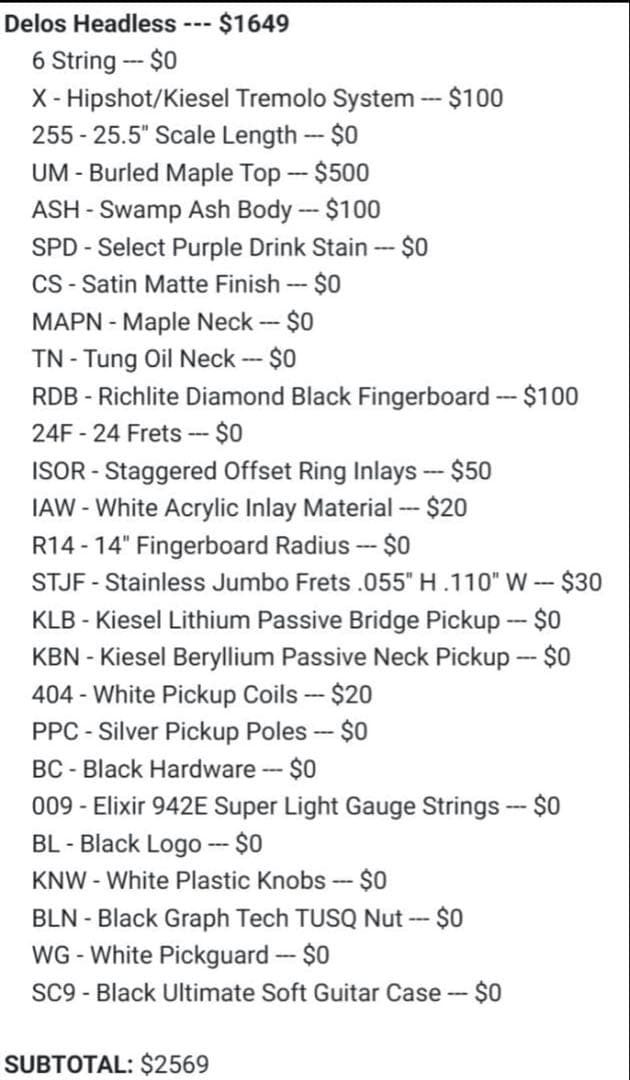 Delos Headless --- $1649
6 String --- $0
X - Hipshot/Kiesel Tremolo System --- $100
255 - 25.5" Scale Length --- $0
UM - Burled Maple Top --- $500
ASH - Swamp Ash Body --- $100
SPD - Select Purple Drink Stain --- $0
CS - Satin Matte Finish --- $0
MAPN - Maple Neck --- $0
TN - Tung Oil Neck --- $0
RDB - Richlite Diamond Black Fingerboard --- $100
24F - 24 Frets --- $0
ISOR - Staggered Offset Ring Inlays --- $50
IAW - White Acrylic Inlay Material --- $20
R14 - 14" Fingerboard Radius --- $0
STJF - Stainless Jumbo Frets .055" H .110" W --- $30
KLB - Kiesel Lithium Passive Bridge Pickup --- $0
KBN - Kiesel Beryllium Passive Neck Pickup --- $0
404 - White Pickup Coils --- $20
PPC - Silver Pickup Poles --- $0
BC - Black Hardware --- $0
009 - Elixir 942E Super Light Gauge Strings --- $0
BL - Black Logo --- $0
KNW - White Plastic Knobs --- $0
BLN - Black Graph Tech TUSQ Nut --- $0
WG - White Pickguard --- $0
SC9 - Black Ultimate Soft Guitar Case --- $0

SUBTOTAL: $2569